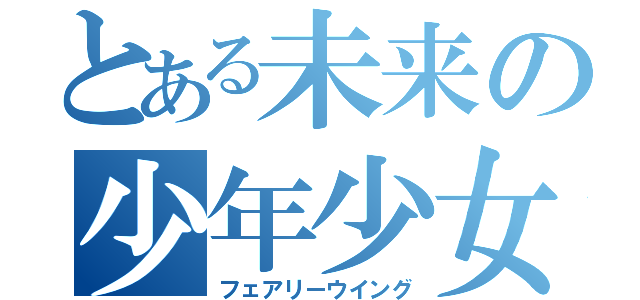 とある未来の少年少女
フェアリーウイング